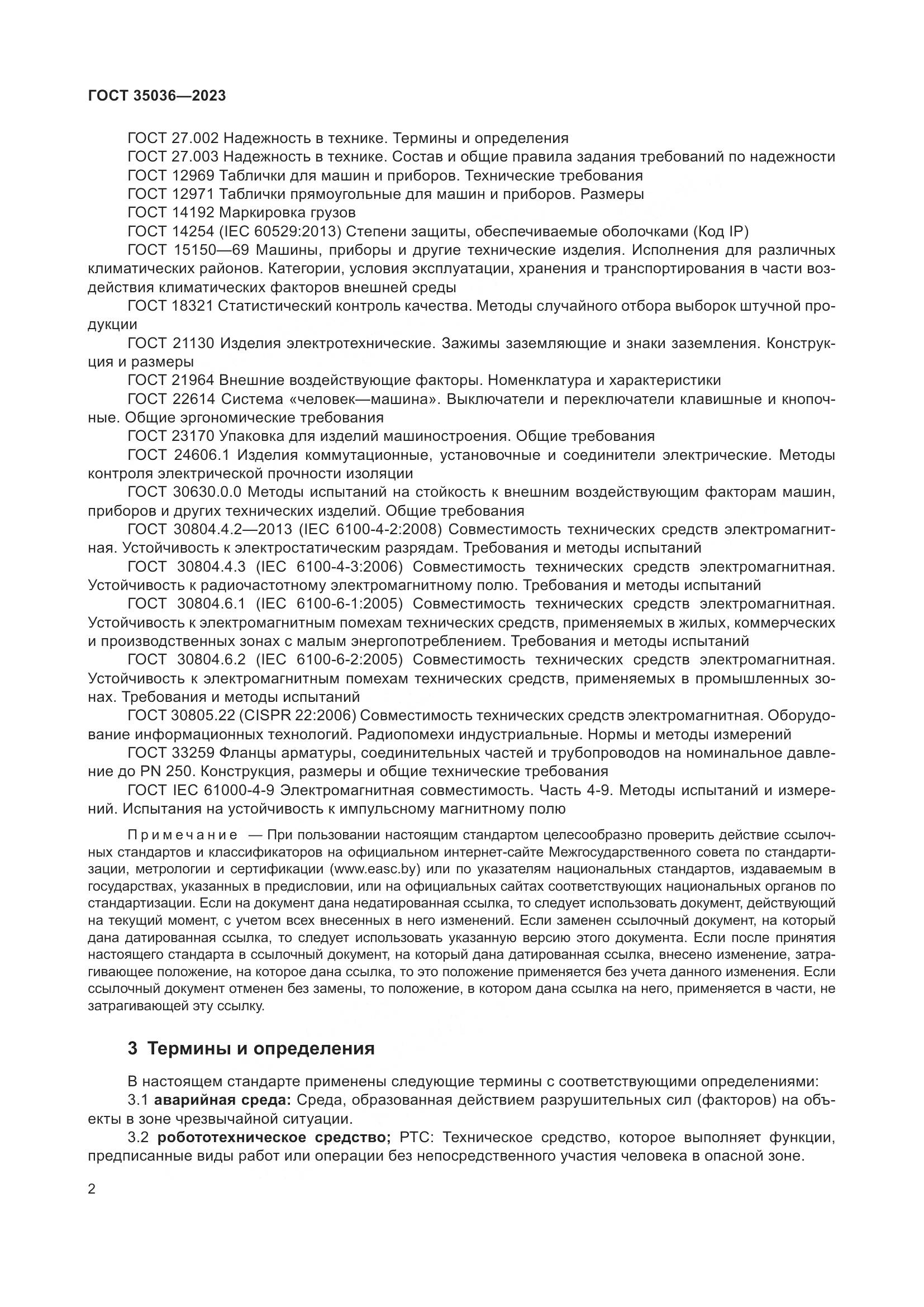 ГОСТ 35036—2023

ГОСТ 27.002 Надежность в технике. Термины и определения

ГОСТ 27.003 Надежность в технике. Состав и общие правила задания требований по надежности

ГОСТ 12969 Таблички для машин и приборов. Технические требования

ГОСТ 12971 Таблички прямоугольные для машин и приборов. Размеры

ГОСТ 14192 Маркировка грузов

ГОСТ 14254 (IEC 60529:2013) Степени защиты, обеспечиваемые оболочками (Код IP)

ГОСТ 15150—69 Машины, приборы и другие технические изделия. Исполнения для различных климатических районов. Категории, условия эксплуатации, хранения и транспортирования в части воздействия климатических факторов внешней среды

ГОСТ 18321 Статистический контроль качества. Методы случайного отбора выборок штучной продукции

ГОСТ 21130 Изделия электротехнические. Зажимы заземляющие и знаки заземления. Конструкция и размеры

ГОСТ 21964 Внешние воздействующие факторы. Номенклатура и характеристики

ГОСТ 22614 Система «человек—машина». Выключатели и переключатели клавишные и кнопочные. Общие эргономические требования

ГОСТ 23170 Упаковка для изделий машиностроения. Общие требования

ГОСТ 24606.1 Изделия коммутационные, установочные и соединители электрические. Методы контроля электрической прочности изоляции

ГОСТ 30630.0.0 Методы испытаний на стойкость к внешним воздействующим факторам машин, приборов и других технических изделий. Общие требования

ГОСТ 30804.4.2—2013 (IEC 6100-4-2:2008) Совместимость технических средств электромагнитная. Устойчивость к электростатическим разрядам. Требования и методы испытаний

ГОСТ 30804.4.3 (IEC 6100-4-3:2006) Совместимость технических средств электромагнитная. Устойчивость к радиочастотному электромагнитному полю. Требования и методы испытаний

ГОСТ 30804.6.1 (IEC 6100-6-1:2005) Совместимость технических средств электромагнитная. Устойчивость к электромагнитным помехам технических средств, применяемых в жилых, коммерческих и производственных зонах с малым энергопотреблением. Требования и методы испытаний

ГОСТ 30804.6.2 (IEC 6100-6-2:2005) Совместимость технических средств электромагнитная. Устойчивость к электромагнитным помехам технических средств, применяемых в промышленных зонах. Требования и методы испытаний

ГОСТ 30805.22 (CISPR 22:2006) Совместимость технических средств электромагнитная. Оборудование информационных технологий. Радиопомехи индустриальные. Нормы и методы измерений

ГОСТ 33259 Фланцы арматуры, соединительных частей и трубопроводов на номинальное давление до PN 250. Конструкция, размеры и общие технические требования

ГОСТ IEC 61000-4-9 Электромагнитная совместимость. Часть 4-9. Методы испытаний и измерений. Испытания на устойчивость к импульсному магнитному полю

Примечание — При пользовании настоящим стандартом целесообразно проверить действие ссылочных стандартов и классификаторов на официальном интернет-сайте Межгосударственного совета по стандартизации, метрологии и сертификации (www.easc.by) или по указателям национальных стандартов, издаваемым в государствах, указанных в предисловии, или на официальных сайтах соответствующих национальных органов по стандартизации. Если на документ дана недатированная ссылка, то следует использовать документ, действующий на текущий момент, с учетом всех внесенных в него изменений. Если заменен ссылочный документ, на который дана датированная ссылка, то следует использовать указанную версию этого документа. Если после принятия настоящего стандарта в ссылочный документ, на который дана датированная ссылка, внесено изменение, затрагивающее положение, на которое дана ссылка, то это положение применяется без учета данного изменения. Если ссылочный документ отменен без замены, то положение, в котором дана ссылка на него, применяется в части, не затрагивающей эту ссылку.

3 Термины и определения

В настоящем стандарте применены следующие термины с соответствующими определениями:

3.1 аварийная среда: Среда, образованная действием разрушительных сил (факторов) на объекты в зоне чрезвычайной ситуации.

3.2 робототехническое средство; РТС: Техническое средство, которое выполняет функции, предписанные виды работ или операции без непосредственного участия человека в опасной зоне.

2